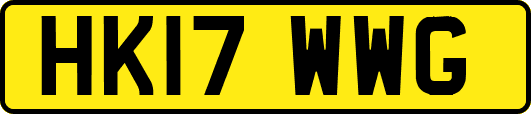 HK17 WWG